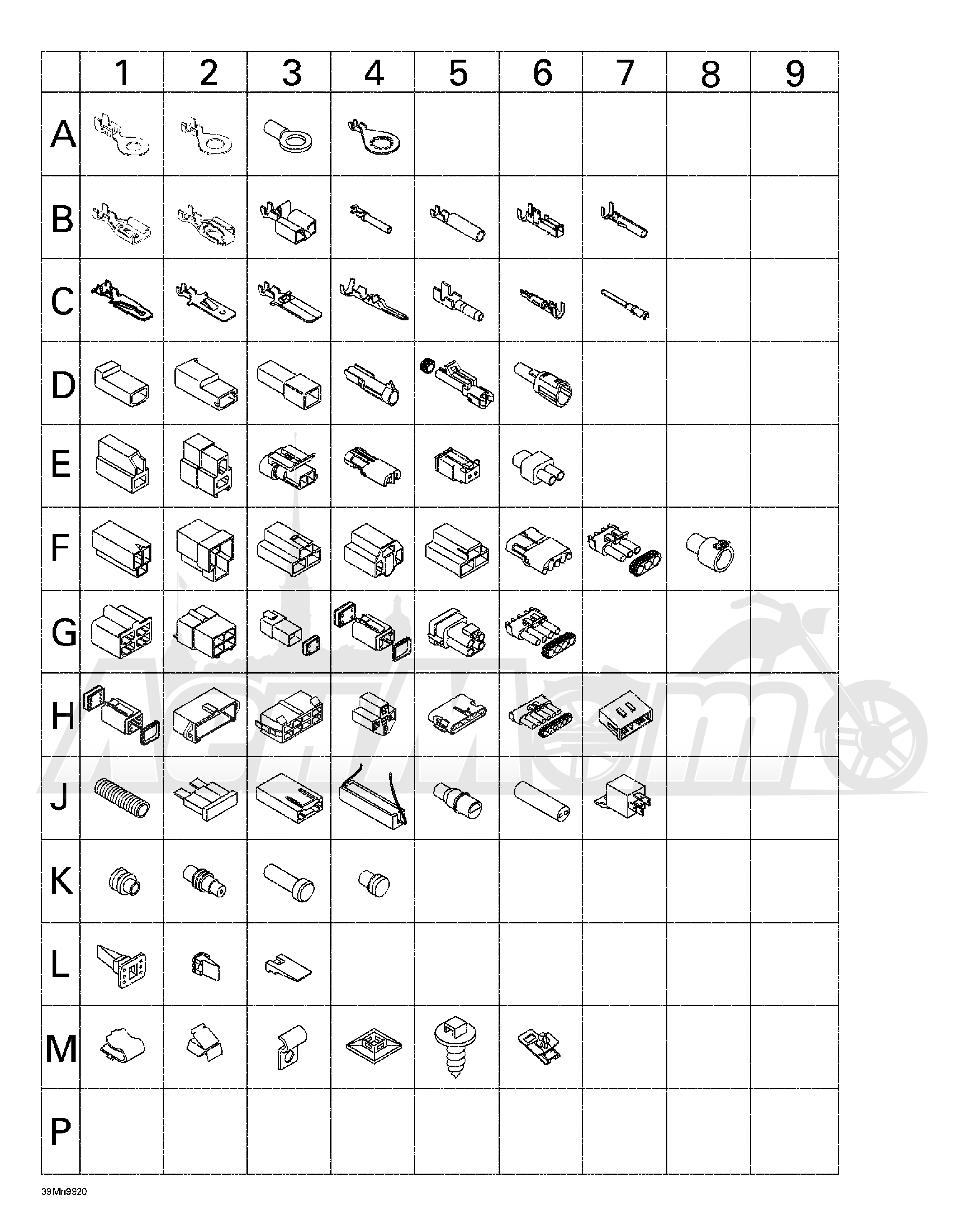 | | 1 | 2 | 3 | 4 | 5 | 6 | 7 | 8 | 9 |
|---|---|---|---|---|---|---|---|---|---|
| A | | | | | | | | | |
| B | | | | | | | | | |
| C | | | | | | | | | |
| D | | | | | | | | | |
| E | | | | | | | | | |
| F | | | | | | | | | |
| G | | | | | | | | | |
| H | | | | | | | | | |
| J | | | | | | | | | |
| K | | | | | | | | | |
| L | | | | | | | | | |
| M | | | | | | | | | |
| P | | | | | | | | | |

39Mn9920